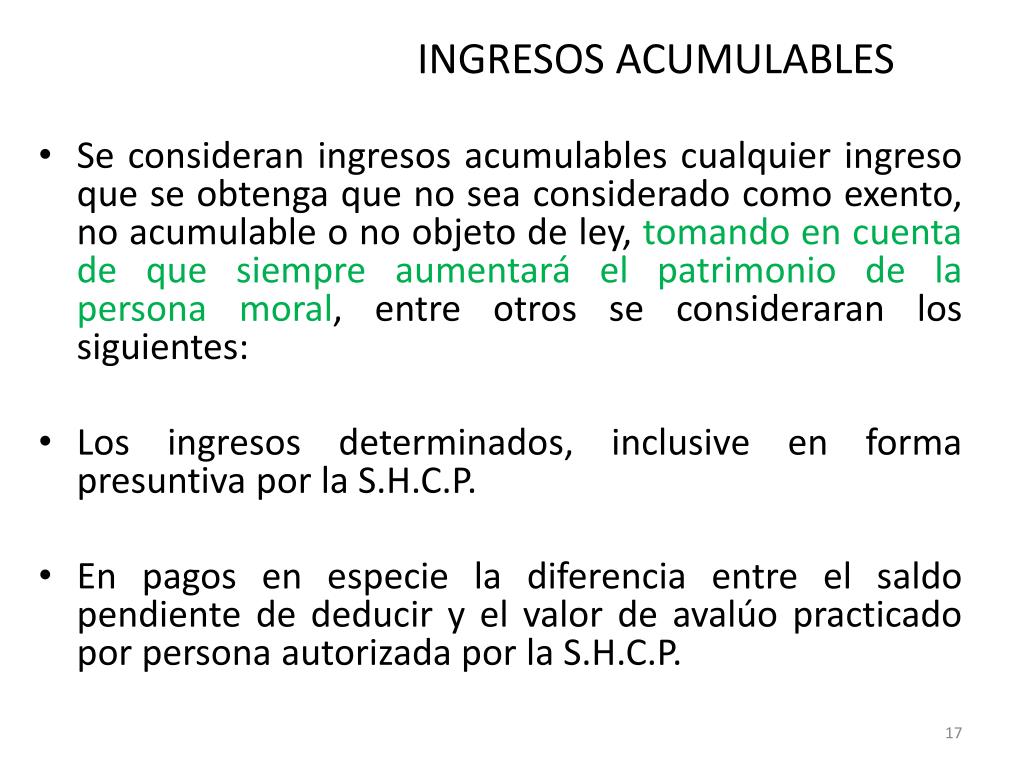 INGRESOS ACUMULABLES

• Se consideran ingresos acumulables cualquier ingreso que se obtenga que no sea considerado como exento, no acumulable o no objeto de ley, tomando en cuenta de que siempre aumentará el patrimonio de la persona moral, entre otros se consideraran los siguientes:

• Los ingresos determinados, inclusive en forma presuntiva por la S.H.C.P.

• En pagos en especie la diferencia entre el saldo pendiente de deducir y el valor de avalúo practicado por persona autorizada por la S.H.C.P.

17